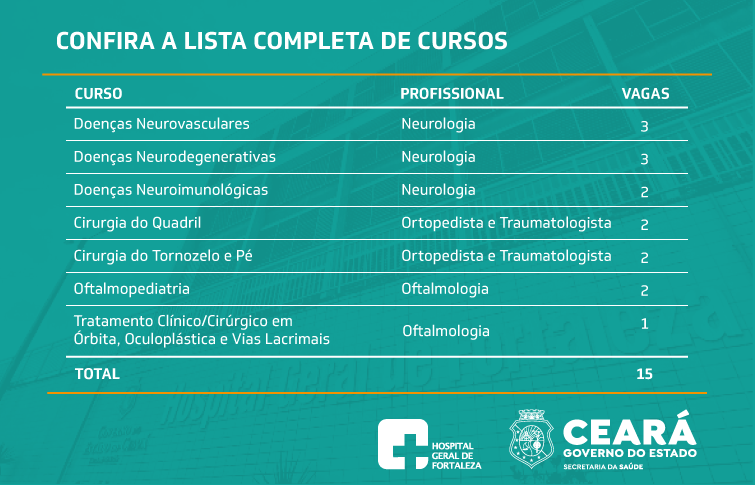 CONFIRA A LISTA COMPLETA DE CURSOS

| CURSO | PROFISSIONAL | VAGAS |
|---|---|---|
| Doenças Neurovasculares | Neurologia | 3 |
| Doenças Neurodegenerativas | Neurologia | 3 |
| Doenças Neuroimunológicas | Neurologia | 2 |
| Cirurgia do Quadril | Ortopedista e Traumatologista | 2 |
| Cirurgia do Tornozelo e Pé | Ortopedista e Traumatologista | 2 |
| Oftalmopediatria | Oftalmologia | 2 |
| Tratamento Clínico/Cirúrgico em Órbita, Oculoplástica e Vias Lacrimais | Oftalmologia | 1 |
| TOTAL | | 15 |

HOSPITAL
GERAL DE
FORTALEZA

CEARÁ
GOVERNO DO ESTADO
SECRETARIA DA SAÚDE